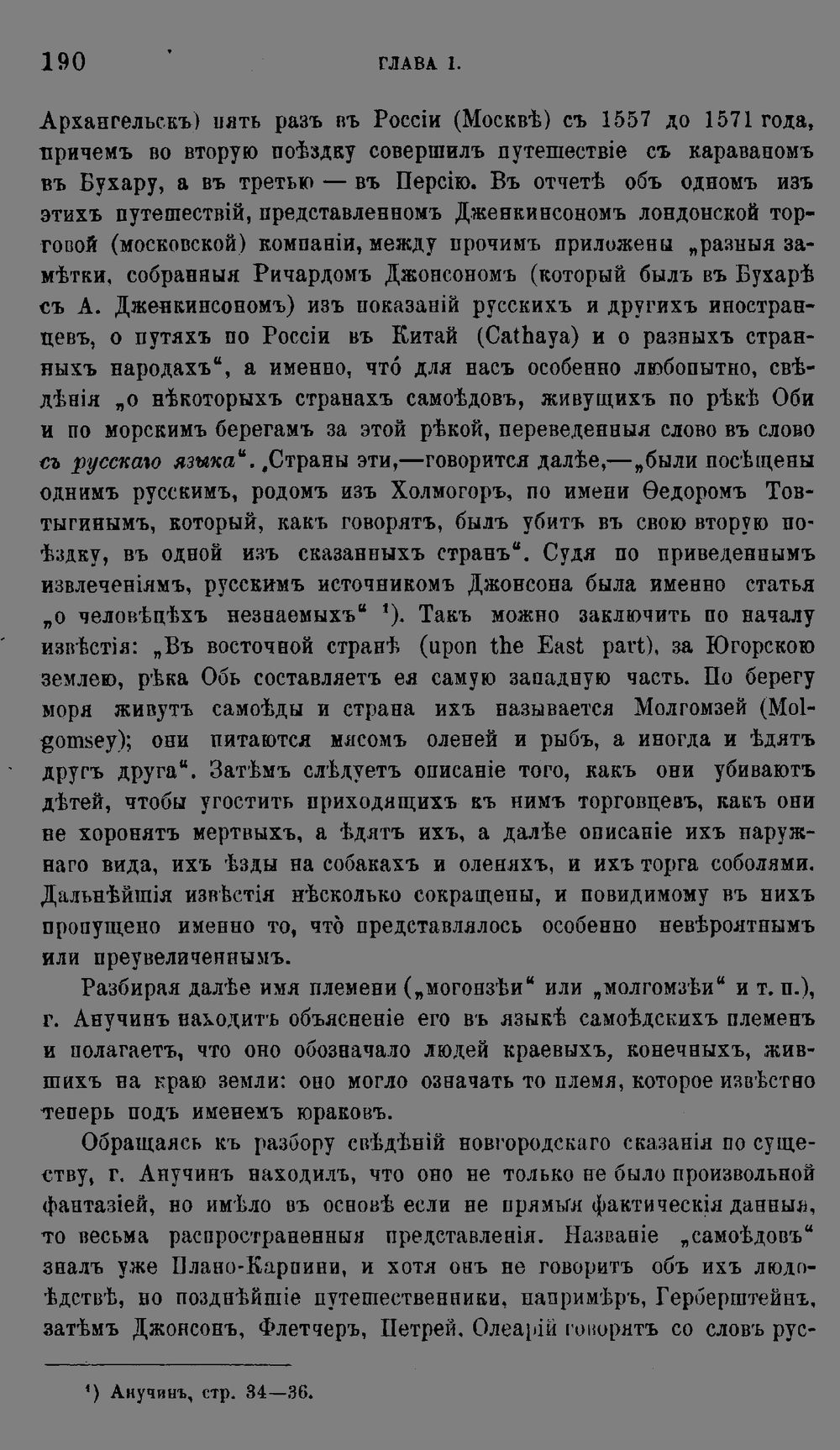 190 ГЛАВА I.

Архангельскъ) пять разъ въ Россіи (Москвѣ) съ 1557 до 1571 года, причемъ во вторую поѣздку совершилъ путешествіе съ караваномъ въ Бухару, а въ третью — въ Персію. Въ отчетѣ объ одномъ изъ этихъ путешествій, представленномъ Дженкинсономъ лондонской торговой (московской) компаніи, между прочимъ приложены „разныя замѣтки, собранныя Ричардомъ Джонсономъ (который былъ въ Бухарѣ съ А. Дженкинсономъ) изъ показаній русскихъ и другихъ иностранцевъ, о путяхъ по Россіи въ Китай (Cathaya) и о разныхъ странныхъ народахъ“, а именно, что́ для насъ особенно любопытно, свѣдѣнія „о нѣкоторыхъ странахъ самоѣдовъ, живущихъ по рѣкѣ Оби и по морскимъ берегамъ за этой рѣкой, переведенныя слово въ слово съ русскаго языка“. „Страны эти,—говорится далѣе,—„были посѣщены однимъ русскимъ, родомъ изъ Холмогоръ, по имени Ѳедоромъ Товтыгинымъ, который, какъ говорятъ, былъ убитъ въ свою вторую поѣздку, въ одной изъ сказанныхъ странъ“. Судя по приведеннымъ извлеченіямъ, русскимъ источникомъ Джонсона была именно статья „о человѣцѣхъ незнаемыхъ“ ¹). Такъ можно заключить по началу извѣстія: „Въ восточной странѣ (upon the East part), за Югорскою землею, рѣка Обь составляетъ ея самую западную часть. По берегу моря живутъ самоѣды и страна ихъ называется Молгомзей (Molgomsey); они питаются мясомъ оленей и рыбъ, а иногда и ѣдятъ другъ друга“. Затѣмъ слѣдуетъ описаніе того, какъ они убиваютъ дѣтей, чтобы угостить приходящихъ къ нимъ торговцевъ, какъ они не хоронятъ мертвыхъ, а ѣдятъ ихъ, а далѣе описаніе ихъ наружнаго вида, ихъ ѣзды на собакахъ и оленяхъ, и ихъ торга соболями. Дальнѣйшія извѣстія нѣсколько сокращены, и повидимому въ нихъ пропущено именно то, что̀ представлялось особенно невѣроятнымъ или преувеличеннымъ.

Разбирая далѣе имя племени („могонзѣи“ или „молгомзѣи“ и т. п.), г. Анучинъ находитъ объясненіе его въ языкѣ самоѣдскихъ племенъ и полагаетъ, что оно обозначало людей краевыхъ, конечныхъ, жившихъ на краю земли: оно могло означать то племя, которое извѣстно теперь подъ именемъ юраковъ.

Обращаясь къ разбору свѣдѣній новгородскаго сказанія по существу, г. Анучинъ находилъ, что оно не только не было произвольной фантазіей, но имѣло въ основѣ если не прямыя фактическія данныя, то весьма распространенныя представленія. Названіе „самоѣдовъ“ зналъ уже Плано-Карпини, и хотя онъ не говоритъ объ ихъ людоѣдствѣ, но позднѣйшіе путешественники, напримѣръ, Герберштейнъ, затѣмъ Джонсонъ, Флетчеръ, Петрей, Олеарій говорятъ со словъ рус-

¹) Анучинъ, стр. 34—36.